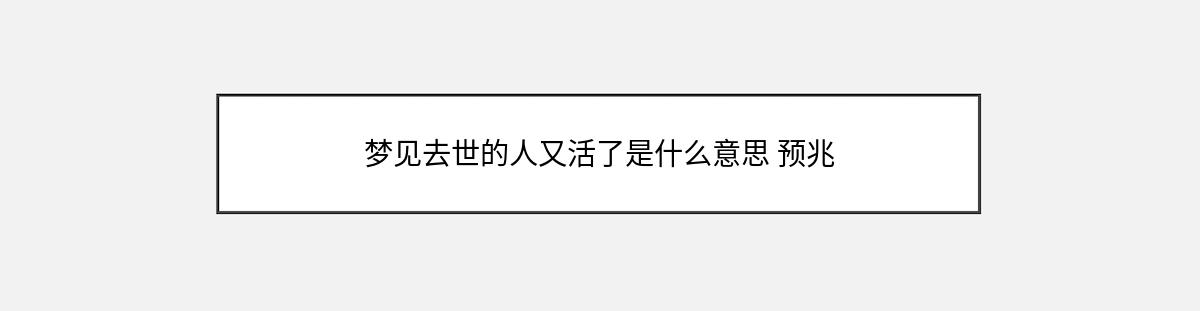 梦见去世的人又活了是什么意思 预兆